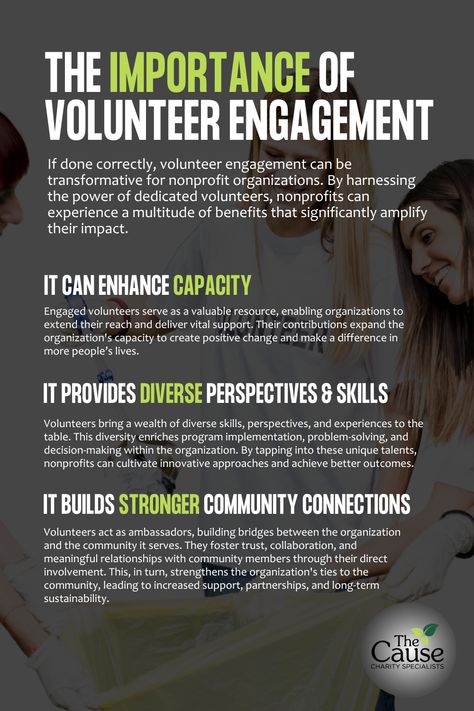 THE IMPORTANCE OF VOLUNTEER ENGAGEMENT

If done correctly, volunteer engagement can be transformative for nonprofit organizations. By harnessing the power of dedicated volunteers, nonprofits can experience a multitude of benefits that significantly amplify their impact.

IT CAN ENHANCE CAPACITY

Engaged volunteers serve as a valuable resource, enabling organizations to extend their reach and deliver vital support. Their contributions expand the organization's capacity to create positive change and make a difference in more people's lives.

IT PROVIDES DIVERSE PERSPECTIVES & SKILLS

Volunteers bring a wealth of diverse skills, perspectives, and experiences to the table. This diversity enriches program implementation, problem-solving, and decision-making within the organization. By tapping into these unique talents, nonprofits can cultivate innovative approaches and achieve better outcomes.

IT BUILDS STRONGER COMMUNITY CONNECTIONS

Volunteers act as ambassadors, building bridges between the organization and the community it serves. They foster trust, collaboration, and meaningful relationships with community members through their direct involvement. This, in turn, strengthens the organization's ties to the community, leading to increased support, partnerships, and long-term sustainability.

The Cause
CHARITY SPECIALISTS